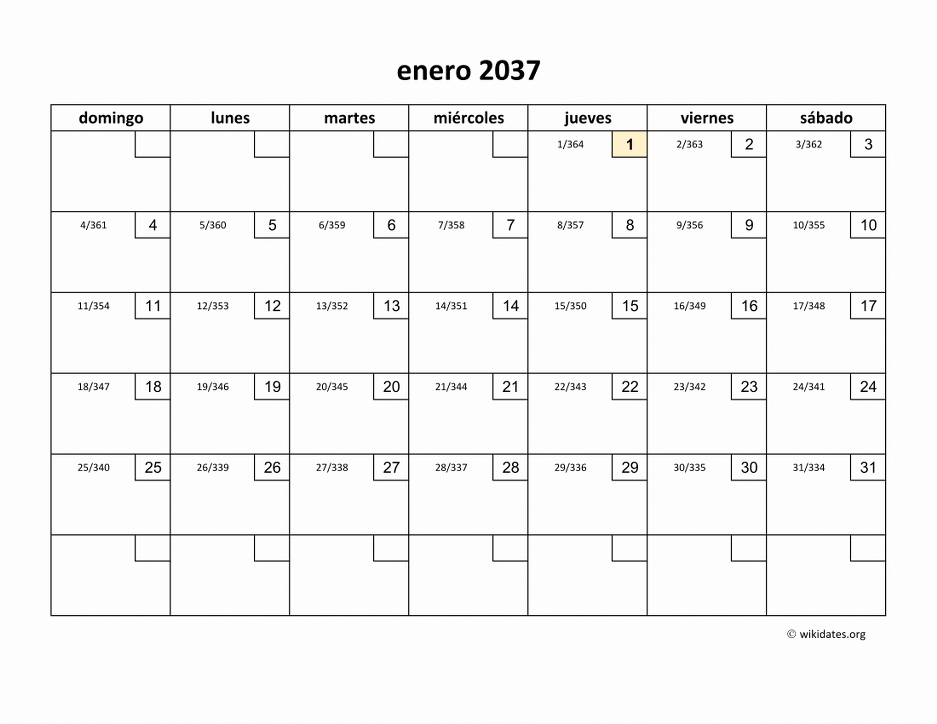 enero 2037

| domingo | lunes | martes | miércoles | jueves | viernes | sábado |
|---|---|---|---|---|---|---|
|  |  |  |  | 1/364 1 | 2/363 2 | 3/362 3 |
| 4/361 4 | 5/360 5 | 6/359 6 | 7/358 7 | 8/357 8 | 9/356 9 | 10/355 10 |
| 11/354 11 | 12/353 12 | 13/352 13 | 14/351 14 | 15/350 15 | 16/349 16 | 17/348 17 |
| 18/347 18 | 19/346 19 | 20/345 20 | 21/344 21 | 22/343 22 | 23/342 23 | 24/341 24 |
| 25/340 25 | 26/339 26 | 27/338 27 | 28/337 28 | 29/336 29 | 30/335 30 | 31/334 31 |
|  |  |  |  |  |  |  |

© wikidates.org